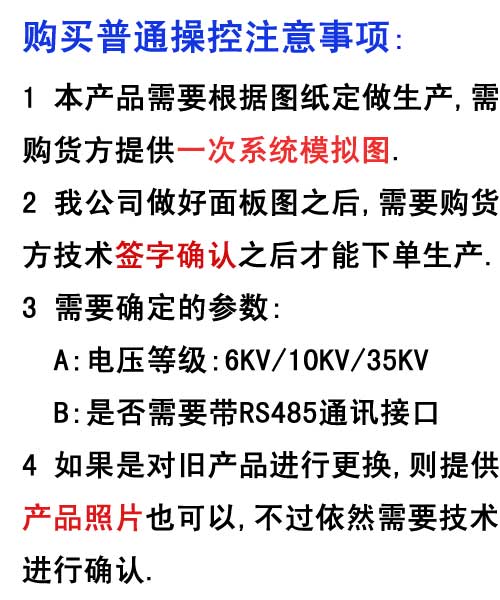 购买普通操控注意事项:

1 本产品需要根据图纸定做生产,需购货方提供一次系统模拟图.

2 我公司做好面板图之后,需要购货方技术签字确认之后才能下单生产.

3 需要确定的参数:

A:电压等级:6KV/10KV/35KV

B:是否需要带RS485通讯接口

4 如果是对旧产品进行更换,则提供产品照片也可以,不过依然需要技术进行确认.